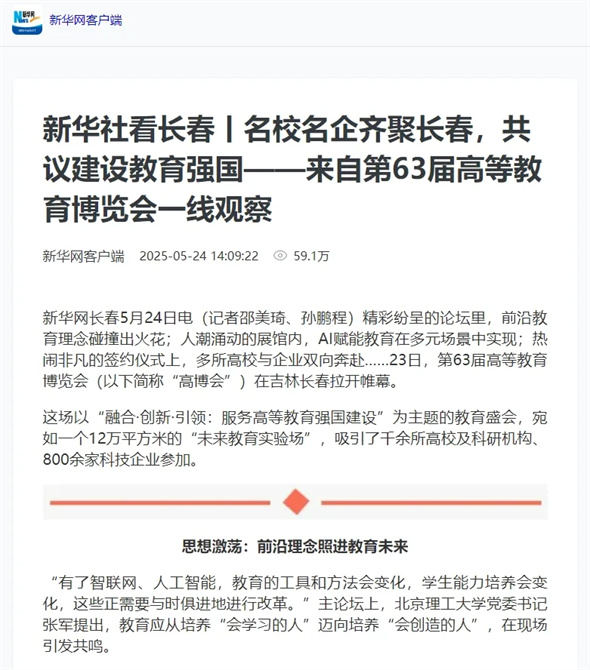 新华网客户端

新华社看长春丨名校名企齐聚长春，共议建设教育强国——来自第63届高等教育博览会一线观察

新华网客户端 2025-05-24 14:09:22 59.1万

新华网长春5月24日电（记者邵美琦、孙鹏程）精彩纷呈的论坛里，前沿教育理念碰撞出火花；人潮涌动的展馆内，AI赋能教育在多元场景中实现；热闹非凡的签约仪式上，多所高校与企业双向奔赴……23日，第63届高等教育博览会（以下简称“高博会”）在吉林长春拉开帷幕。

这场以“融合·创新·引领：服务高等教育强国建设”为主题的教育盛会，宛如一个12万平方米的“未来教育实验场”，吸引了千余所高校及科研机构、800余家科技企业参加。

思想激荡：前沿理念照进教育未来

“有了智联网、人工智能，教育的工具和方法会变化，学生能力培养会变化，这些正需要与时俱进地进行改革。”主论坛上，北京理工大学党委书记张军提出，教育应从培养“会学习的人”迈向培养“会创造的人”，在现场引发共鸣。